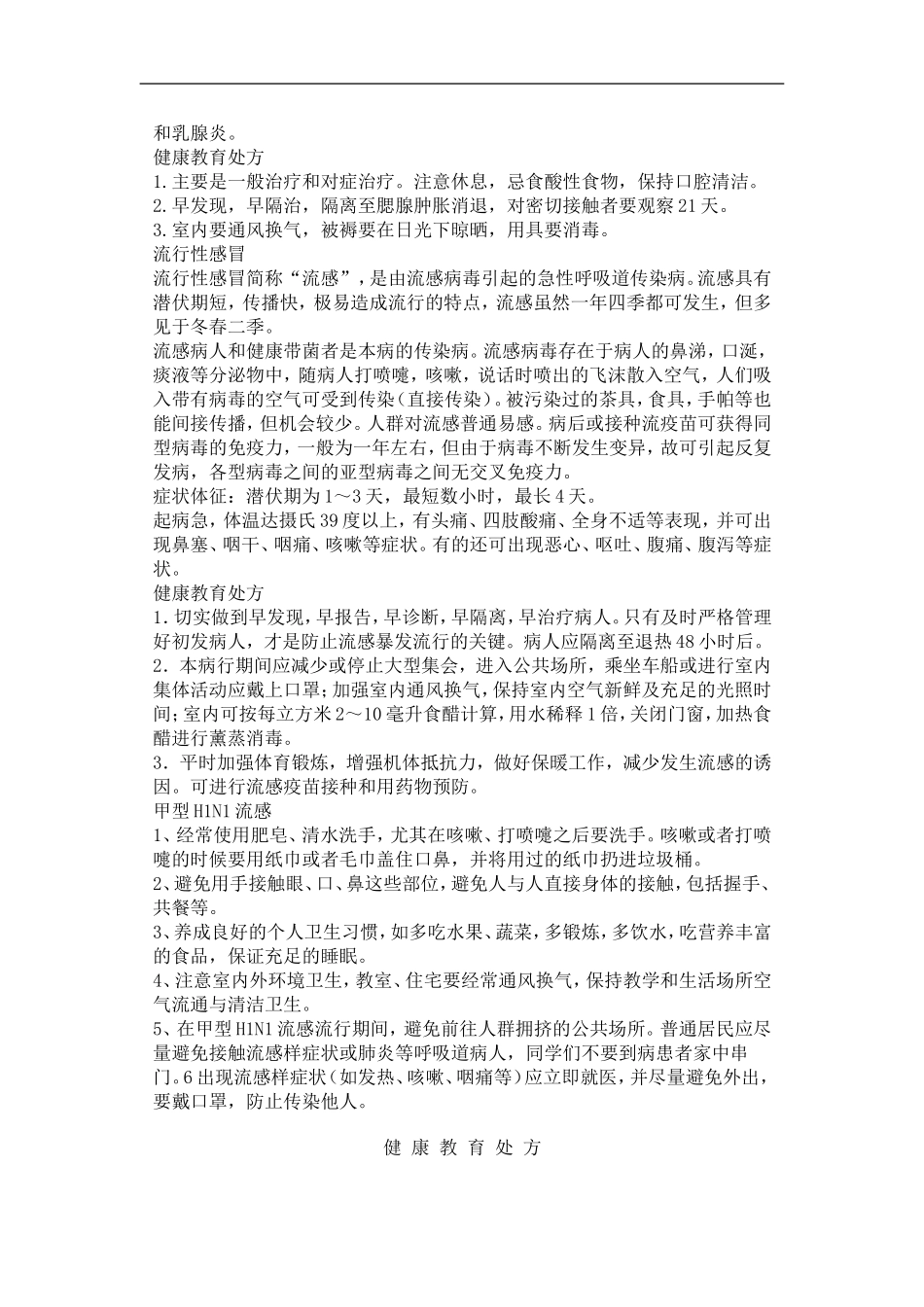 和乳腺炎。
健康教育处方
1.主要是一般治疗和对症治疗。注意休息，忌食酸性食物，保持口腔清洁。
2.早发现，早隔治，隔离至腮腺肿胀消退，对密切接触者要观察21天。
3.室内要通风换气，被褥要在日光下晾晒，用具要消毒。
流行性感冒
流行性感冒简称“流感”，是由流感病毒引起的急性呼吸道传染病。流感具有潜伏期短，传播快，极易造成流行的特点，流感虽然一年四季都可发生，但多见于冬春二季。
流感病人和健康带菌者是本病的传染病。流感病毒存在于病人的鼻涕，口涎，痰液等分泌物中，随病人打喷嚏，咳嗽，说话时喷出的飞沫散入空气，人们吸入带有病毒的空气可受到传染（直接传染）。被污染过的茶具，食具，手帕等也能间接传播，但机会较少。人群对流感普通易感。病后或接种流疫苗可获得同型病毒的免疫力，一般为一年左右，但由于病毒不断发生变异，故可引起反复发病，各型病毒之间的亚型病毒之间无交叉免疫力。
症状体征：潜伏期为1～3天，最短数小时，最长4天。
起病急，体温达摄氏39度以上，有头痛、四肢酸痛、全身不适等表现，并可出现鼻塞、咽干、咽痛、咳嗽等症状。有的还可出现恶心、呕吐、腹痛、腹泻等症状。
健康教育处方
1.切实做到早发现，早报告，早诊断，早隔离，早治疗病人。只有及时严格管理好初发病人，才是防止流感暴发流行的关键。病人应隔离至退热48小时后。
2.本病行期间应减少或停止大型集会，进入公共场所，乘坐车船或进行室内集体活动应戴上口罩；加强室内通风换气，保持室内空气新鲜及充足的光照时间；室内可按每立方米2～10毫升食醋计算，用水稀释1倍，关闭门窗，加热食醋进行薰蒸消毒。
3.平时加强体育锻炼，增强机体抵抗力，做好保暖工作，减少发生流感的诱因。可进行流感疫苗接种和用药物预防。
甲型H1N1流感
1、经常使用肥皂、清水洗手，尤其在咳嗽、打喷嚏之后要洗手。咳嗽或者打喷嚏的时候要用纸巾或者毛巾盖住口鼻，并将用过的纸巾扔进垃圾桶。
2、避免用手接触眼、口、鼻这些部位，避免人与人直接身体的接触，包括握手、共餐等。
3、养成良好的个人卫生习惯，如多吃水果、蔬菜，多锻炼，多饮水，吃营养丰富的食品，保证充足的睡眠。
4、注意室内外环境卫生，教室、住宅要经常通风换气，保持教学和生活场所空气流通与清洁卫生。
5、在甲型H1N1流感流行期间，避免前往人群拥挤的公共场所。普通居民应尽量避免接触流感样症状或肺炎等呼吸道病人，同学们不要到病患者家中串门。6出现流感样症状（如发热、咳嗽、咽痛等）应立即就医，并尽量避免外出，要戴口罩，防止传染他人。

健 康 教 育 处 方